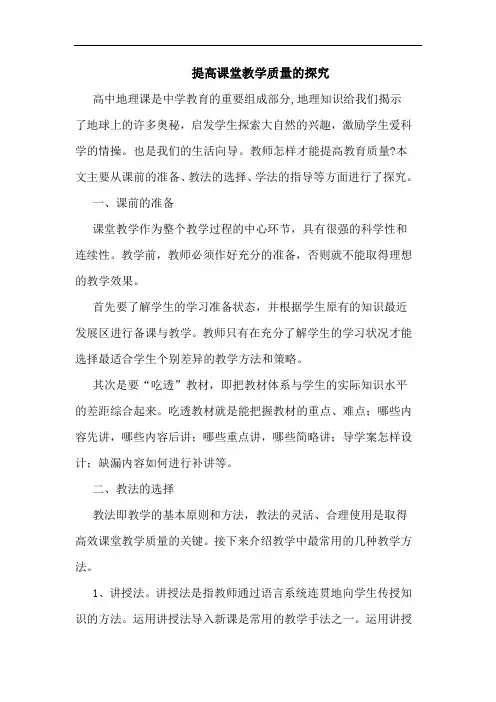 提高课堂教学质量的探究

高中地理课是中学教育的重要组成部分,地理知识给我们揭示了地球上的许多奥秘，启发学生探索大自然的兴趣，激励学生爱科学的情操。也是我们的生活向导。教师怎样才能提高教育质量?本文主要从课前的准备、教法的选择、学法的指导等方面进行了探究。

一、课前的准备

课堂教学作为整个教学过程的中心环节，具有很强的科学性和连续性。教学前，教师必须作好充分的准备，否则就不能取得理想的教学效果。

首先要了解学生的学习准备状态，并根据学生原有的知识最近发展区进行备课与教学。教师只有在充分了解学生的学习状况才能选择最适合学生个别差异的教学方法和策略。

其次是要“吃透”教材，即把教材体系与学生的实际知识水平的差距综合起来。吃透教材就是能把握教材的重点、难点；哪些内容先讲，哪些内容后讲；哪些重点讲，哪些简略讲；导学案怎样设计；缺漏内容如何进行补讲等。

二、教法的选择

教法即教学的基本原则和方法，教法的灵活、合理使用是取得高效课堂教学质量的关键。接下来介绍教学中最常用的几种教学方法。

1、讲授法。讲授法是指教师通过语言系统连贯地向学生传授知识的方法。运用讲授法导入新课是常用的教学手法之一。运用讲授